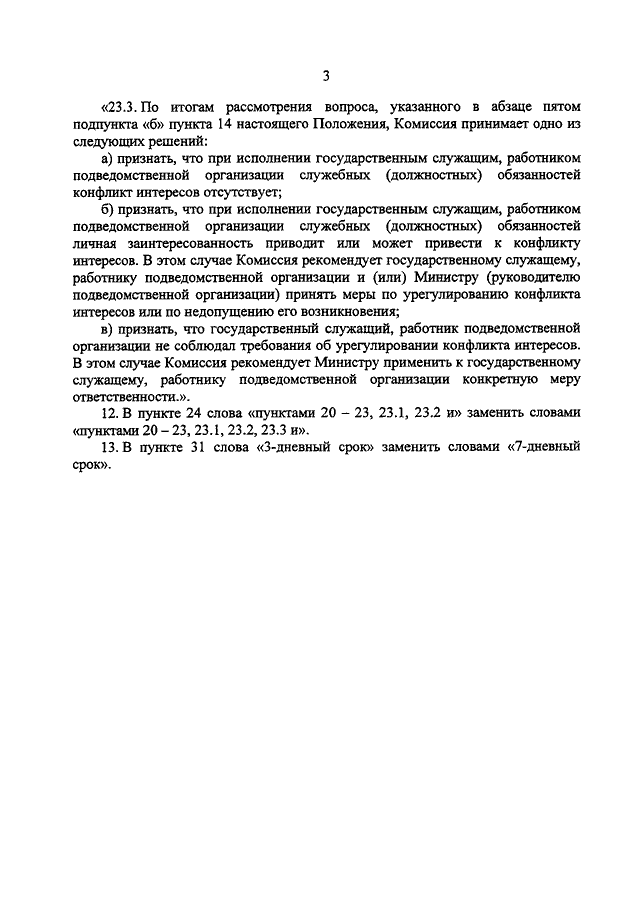 3

«23.3. По итогам рассмотрения вопроса, указанного в абзаце пятом подпункта «б» пункта 14 настоящего Положения, Комиссия принимает одно из следующих решений:

а) признать, что при исполнении государственным служащим, работником подведомственной организации служебных (должностных) обязанностей конфликт интересов отсутствует;

б) признать, что при исполнении государственным служащим, работником подведомственной организации служебных (должностных) обязанностей личная заинтересованность приводит или может привести к конфликту интересов. В этом случае Комиссия рекомендует государственному служащему, работнику подведомственной организации и (или) Министру (руководителю подведомственной организации) принять меры по урегулированию конфликта интересов или по недопущению его возникновения;

в) признать, что государственный служащий, работник подведомственной организации не соблюдал требования об урегулировании конфликта интересов. В этом случае Комиссия рекомендует Министру применить к государственному служащему, работнику подведомственной организации конкретную меру ответственности.».

12. В пункте 24 слова «пунктами 20 – 23, 23.1, 23.2 и» заменить словами «пунктами 20 – 23, 23.1, 23.2, 23.3 и».

13. В пункте 31 слова «3-дневный срок» заменить словами «7-дневный срок».